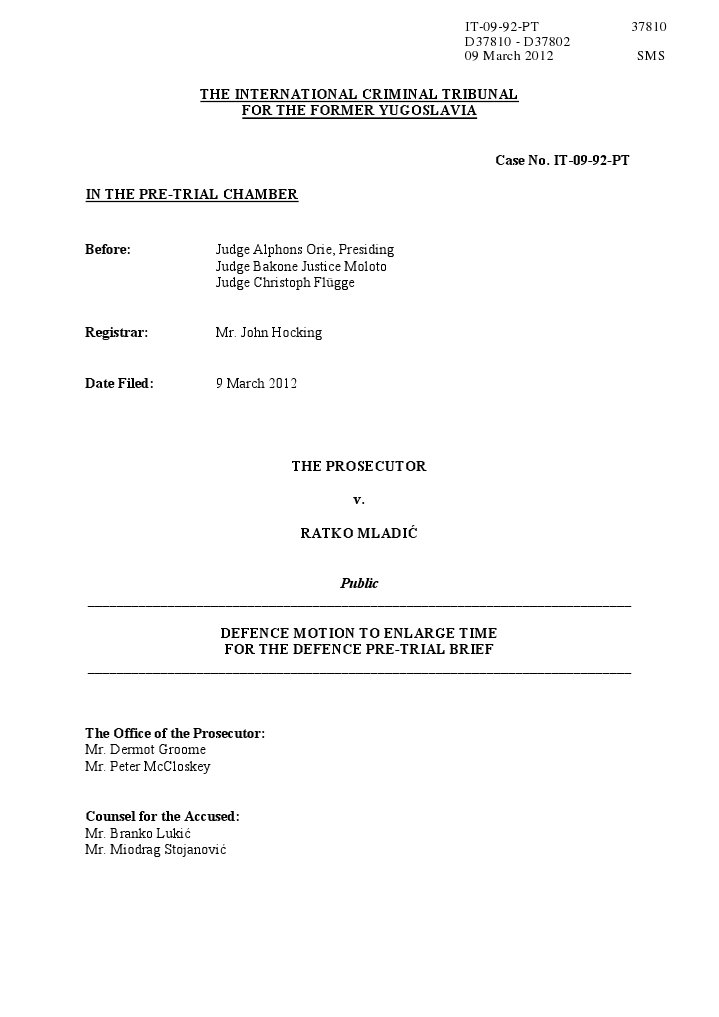 IT-09-92-PT 37810
D37810 - D37802
09 March 2012 SMS

THE INTERNATIONAL CRIMINAL TRIBUNAL
FOR THE FORMER YUGOSLAVIA

Case No. IT-09-92-PT

IN THE PRE-TRIAL CHAMBER

Before: Judge Alphons Orie, Presiding
Judge Bakone Justice Moloto
Judge Christoph Flügge

Registrar: Mr. John Hocking

Date Filed: 9 March 2012

THE PROSECUTOR

v.

RATKO MLADIĆ

Public

DEFENCE MOTION TO ENLARGE TIME
FOR THE DEFENCE PRE-TRIAL BRIEF

The Office of the Prosecutor:
Mr. Dermot Groome
Mr. Peter McCloskey

Counsel for the Accused:
Mr. Branko Lukić
Mr. Miodrag Stojanović